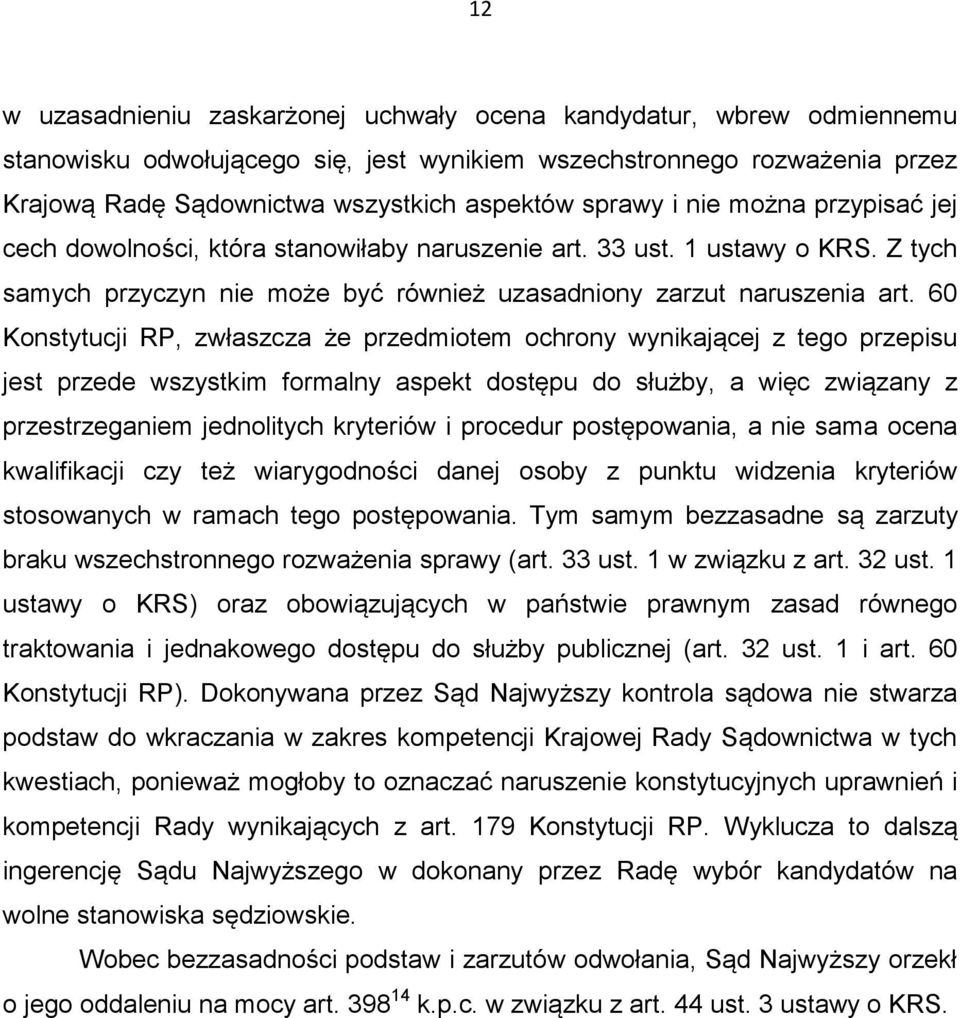 12

w uzasadnieniu zaskarżonej uchwały ocena kandydatur, wbrew odmiennemu stanowisku odwołującego się, jest wynikiem wszechstronnego rozważenia przez Krajową Radę Sądownictwa wszystkich aspektów sprawy i nie można przypisać jej cech dowolności, która stanowiłaby naruszenie art. 33 ust. 1 ustawy o KRS. Z tych samych przyczyn nie może być również uzasadniony zarzut naruszenia art. 60 Konstytucji RP, zwłaszcza że przedmiotem ochrony wynikającej z tego przepisu jest przede wszystkim formalny aspekt dostępu do służby, a więc związany z przestrzeganiem jednolitych kryteriów i procedur postępowania, a nie sama ocena kwalifikacji czy też wiarygodności danej osoby z punktu widzenia kryteriów stosowanych w ramach tego postępowania. Tym samym bezzasadne są zarzuty braku wszechstronnego rozważenia sprawy (art. 33 ust. 1 w związku z art. 32 ust. 1 ustawy o KRS) oraz obowiązujących w państwie prawnym zasad równego traktowania i jednakowego dostępu do służby publicznej (art. 32 ust. 1 i art. 60 Konstytucji RP). Dokonywana przez Sąd Najwyższy kontrola sądowa nie stwarza podstaw do wkraczania w zakres kompetencji Krajowej Rady Sądownictwa w tych kwestiach, ponieważ mogłoby to oznaczać naruszenie konstytucyjnych uprawnień i kompetencji Rady wynikających z art. 179 Konstytucji RP. Wyklucza to dalszą ingerencję Sądu Najwyższego w dokonany przez Radę wybór kandydatów na wolne stanowiska sędziowskie.

Wobec bezzasadności podstaw i zarzutów odwołania, Sąd Najwyższy orzekł o jego oddaleniu na mocy art. $398^{14}$ k.p.c. w związku z art. 44 ust. 3 ustawy o KRS.